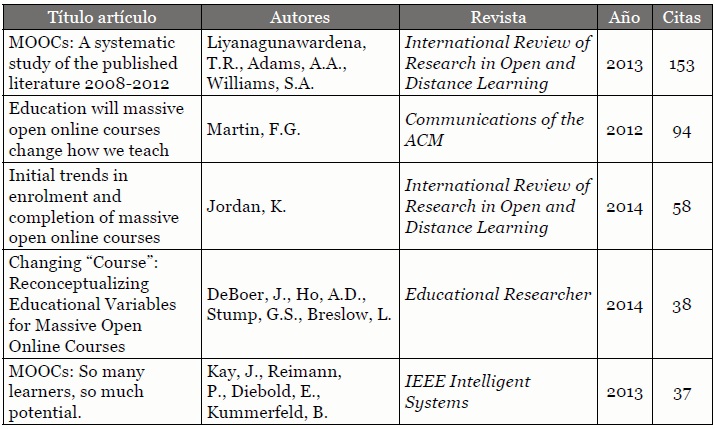 | Título artículo | Autores | Revista | Año | Citas |
|---|---|---|---|---|
| MOOCs: A systematic study of the published literature 2008-2012 | Liyanagunawardena, T.R., Adams, A.A., Williams, S.A. | International Review of Research in Open and Distance Learning | 2013 | 153 |
| Education will massive open online courses change how we teach | Martin, F.G. | Communications of the ACM | 2012 | 94 |
| Initial trends in enrolment and completion of massive open online courses | Jordan, K. | International Review of Research in Open and Distance Learning | 2014 | 58 |
| Changing “Course”: Reconceptualizing Educational Variables for Massive Open Online Courses | DeBoer, J., Ho, A.D., Stump, G.S., Breslow, L. | Educational Researcher | 2014 | 38 |
| MOOCs: So many learners, so much potential. | Kay, J., Reimann, P., Diebold, E., Kummerfeld, B. | IEEE Intelligent Systems | 2013 | 37 |